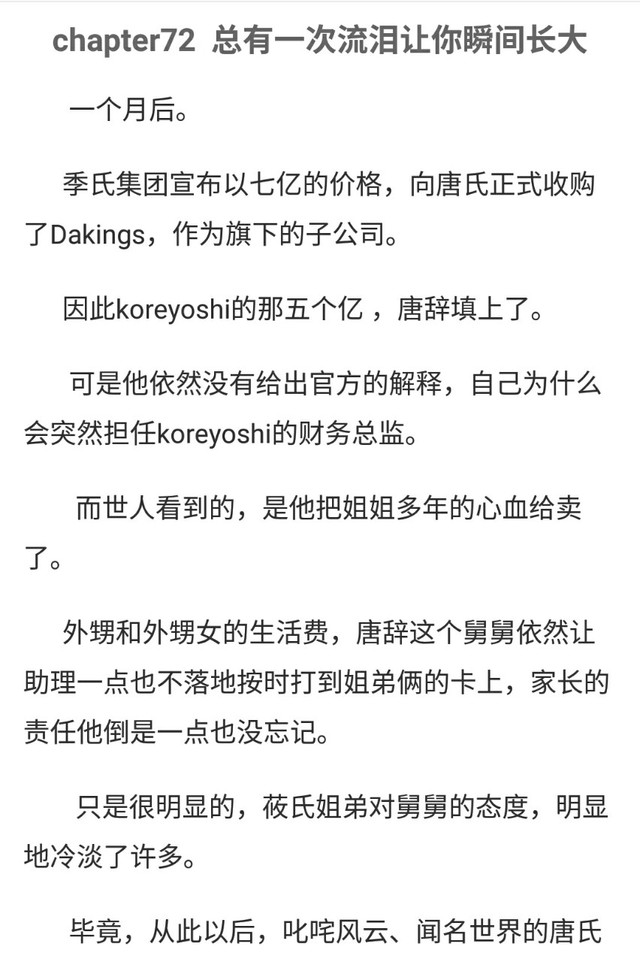 chapter72 总有一次流泪让你瞬间长大

一个月后。

季氏集团宣布以七亿的价格，向唐氏正式收购了Dakings，作为旗下的子公司。

因此koreyoshi的那五个亿，唐辞填上了。

可是他依然没有给出官方的解释，自己为什么会突然担任koreyoshi的财务总监。

而世人看到的，是他把姐姐多年的心血给卖了。

外甥和外甥女的生活费，唐辞这个舅舅依然让助理一点也不落地按时打到姐弟俩的卡上，家长的责任他倒是一点也没忘记。

只是很明显的，莜氏姐弟对舅舅的态度，明显地冷淡了许多。

毕竟，从此以后，叱咤风云、闻名世界的唐氏